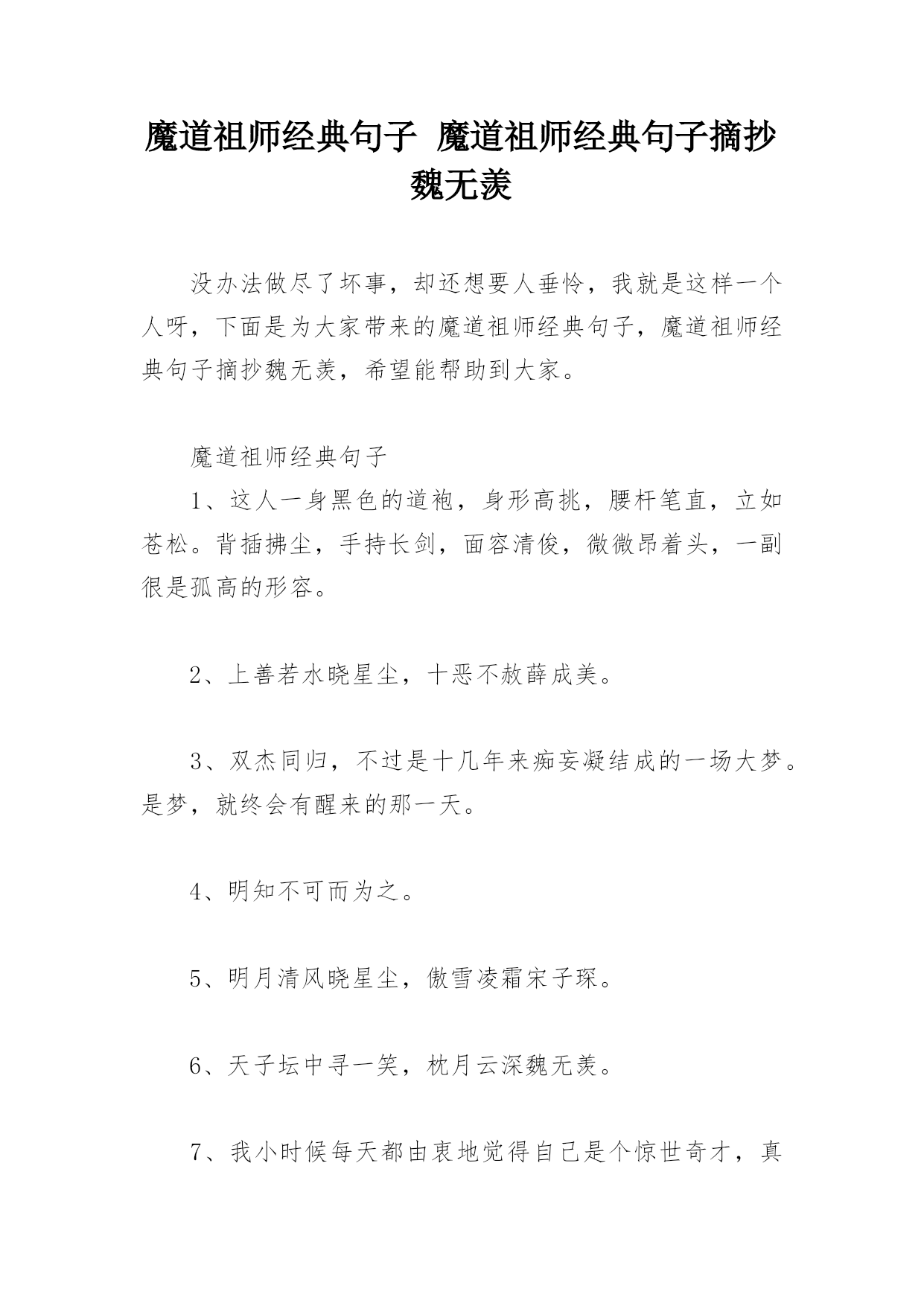 魔道祖师经典句子 魔道祖师经典句子摘抄魏无羡

没办法做尽了坏事，却还想要人垂怜，我就是这样一个人呀，下面是为大家带来的魔道祖师经典句子，魔道祖师经典句子摘抄魏无羡，希望能帮助到大家。

魔道祖师经典句子

1、这人一身黑色的道袍，身形高挑，腰杆笔直，立如苍松。背插拂尘，手持长剑，面容清俊，微微昂着头，一副很是孤高的形容。

2、上善若水晓星尘，十恶不赦薛成美。

3、双杰同归，不过是十几年来痴妄凝结成的一场大梦。是梦，就终会有醒来的那一天。

4、明知不可而为之。

5、明月清风晓星尘，傲雪凌霜宋子琛。

6、天子坛中寻一笑，枕月云深魏无羡。

7、我小时候每天都由衷地觉得自己是个惊世奇才，真